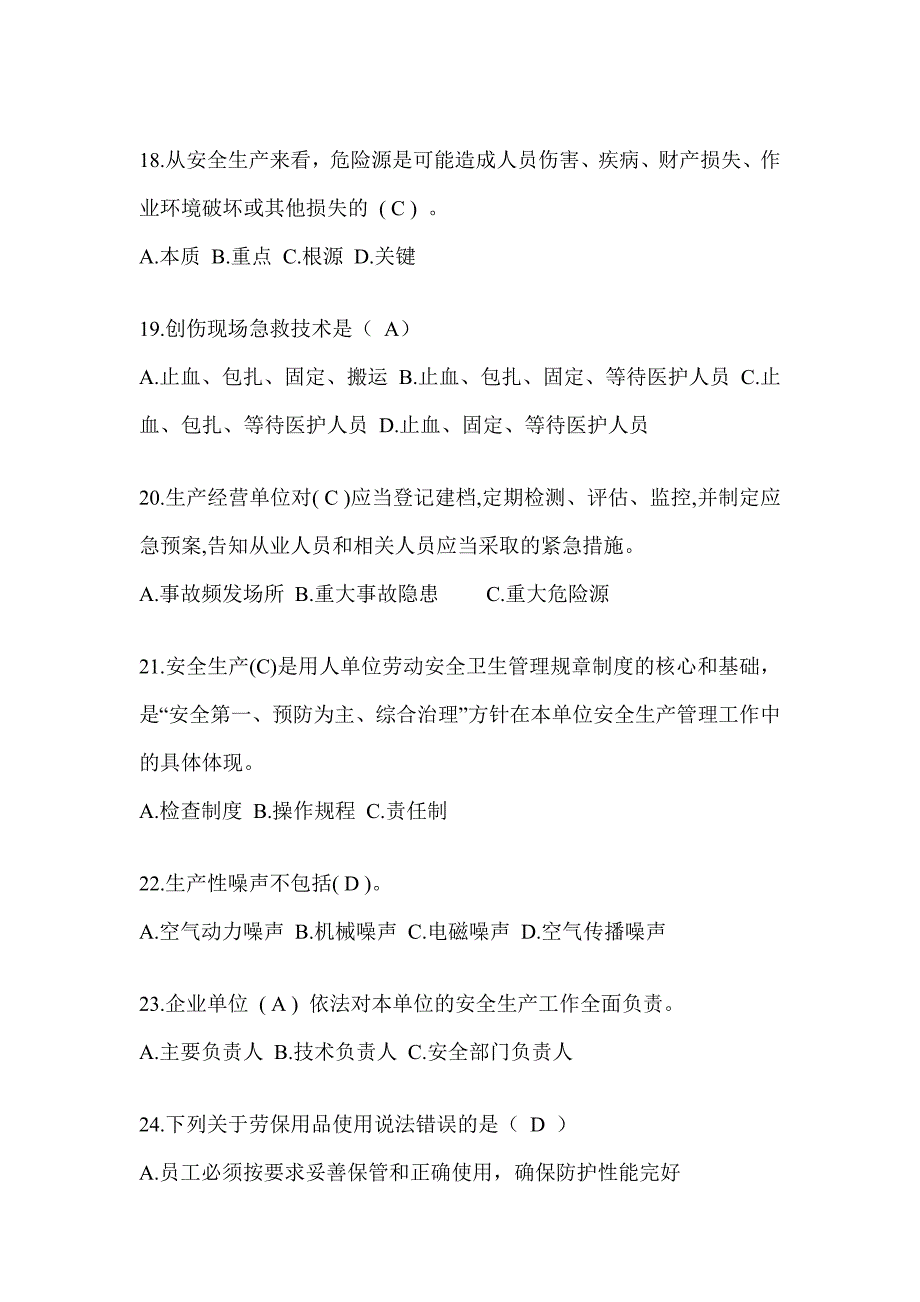 18.从安全生产来看，危险源是可能造成人员伤害、疾病、财产损失、作业环境破坏或其他损失的（C）。

A.本质 B.重点 C.根源 D.关键

19.创伤现场急救技术是（ A）

A.止血、包扎、固定、搬运 B.止血、包扎、固定、等待医护人员 C.止血、包扎、等待医护人员 D.止血、固定、等待医护人员

20.生产经营单位对( C )应当登记建档,定期检测、评估、监控,并制定应急预案,告知从业人员和相关人员应当采取的紧急措施。

A.事故频发场所 B.重大事故隐患 C.重大危险源

21.安全生产(C)是用人单位劳动安全卫生管理规章制度的核心和基础，是“安全第一、预防为主、综合治理”方针在本单位安全生产管理工作中的具体体现。

A.检查制度 B.操作规程 C.责任制

22.生产性噪声不包括( D )。

A.空气动力噪声 B.机械噪声 C.电磁噪声 D.空气传播噪声

23.企业单位（A）依法对本单位的安全生产工作全面负责。

A.主要负责人 B.技术负责人 C.安全部门负责人

24.下列关于劳保用品使用说法错误的是（ D ）

A.员工必须按要求妥善保管和正确使用，确保防护性能完好